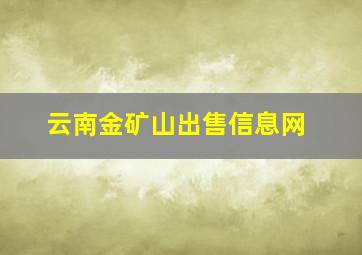 云南金矿山出售信息网